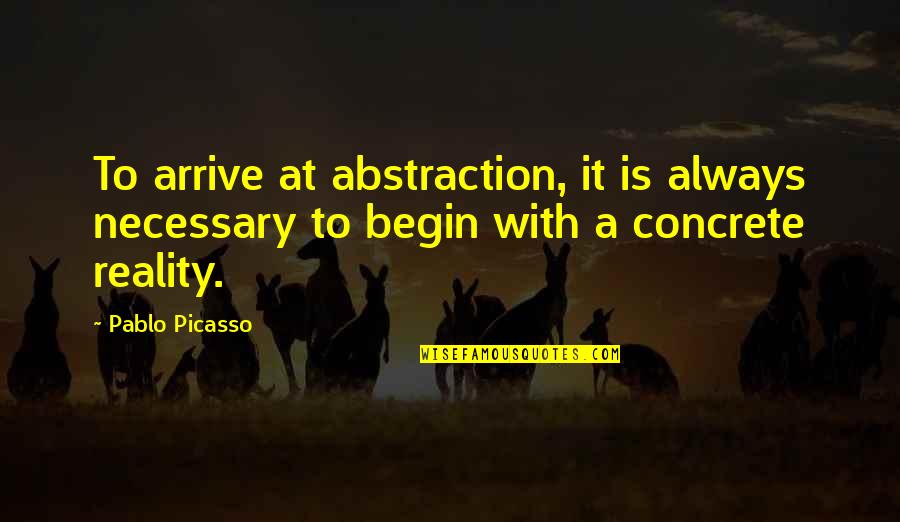 To arrive at abstraction, it is always necessary to begin with a concrete reality.

- Pablo Picasso

WISEFAMOUSQUOTES.COM